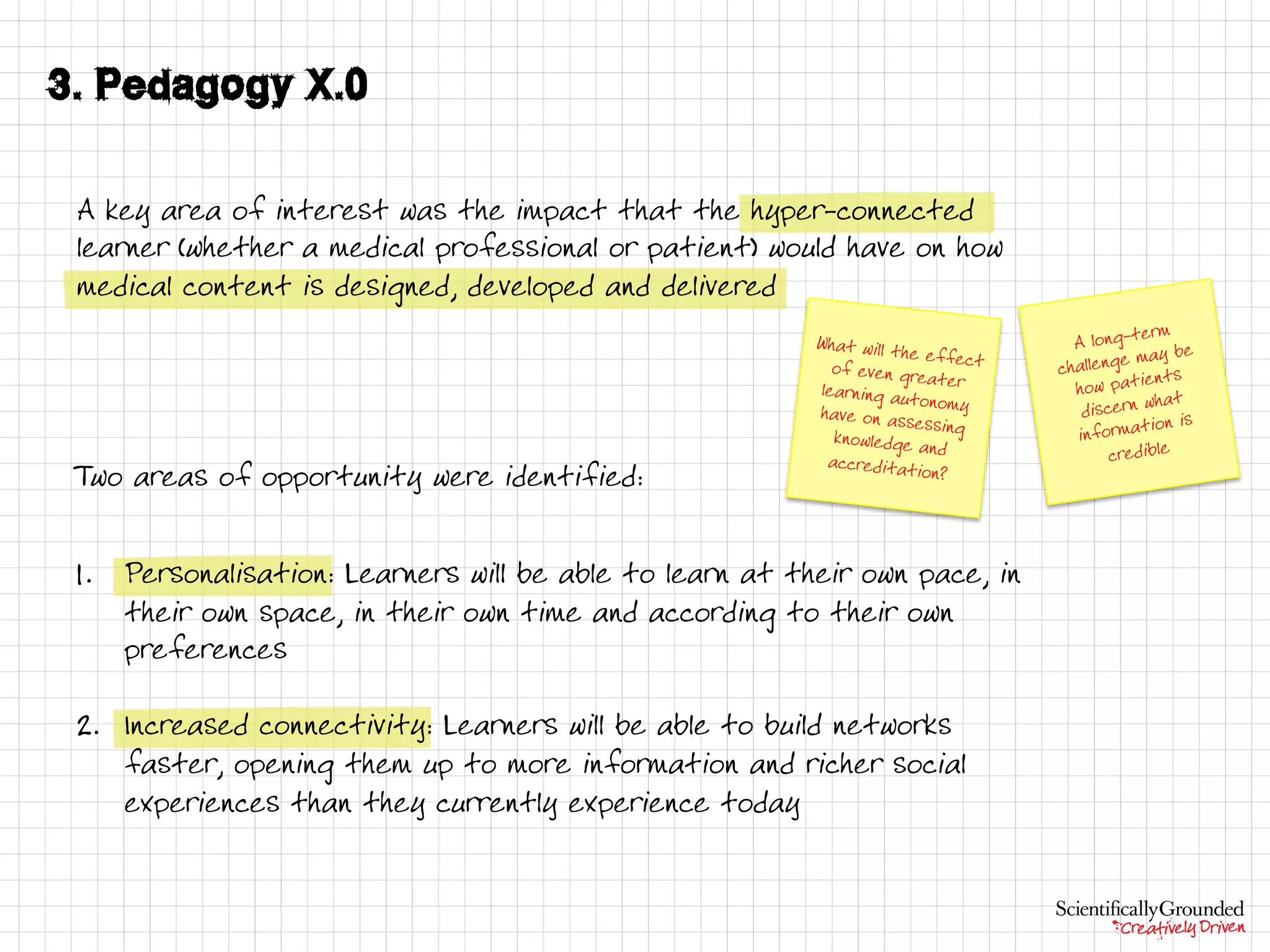 3. Pedagogy X.0

A key area of interest was the impact that the hyper-connected learner (whether a medical professional or patient) would have on how medical content is designed, developed and delivered

What will the effect of even greater learning autonomy have on assessing knowledge and accreditation?

A long-term challenge may be how patients discern what information is credible

Two areas of opportunity were identified:

1. Personalisation: Learners will be able to learn at their own pace, in their own space, in their own time and according to their own preferences

2. Increased connectivity: Learners will be able to build networks faster, opening them up to more information and richer social experiences than they currently experience today

ScientificallyGrounded
Creatively Driven